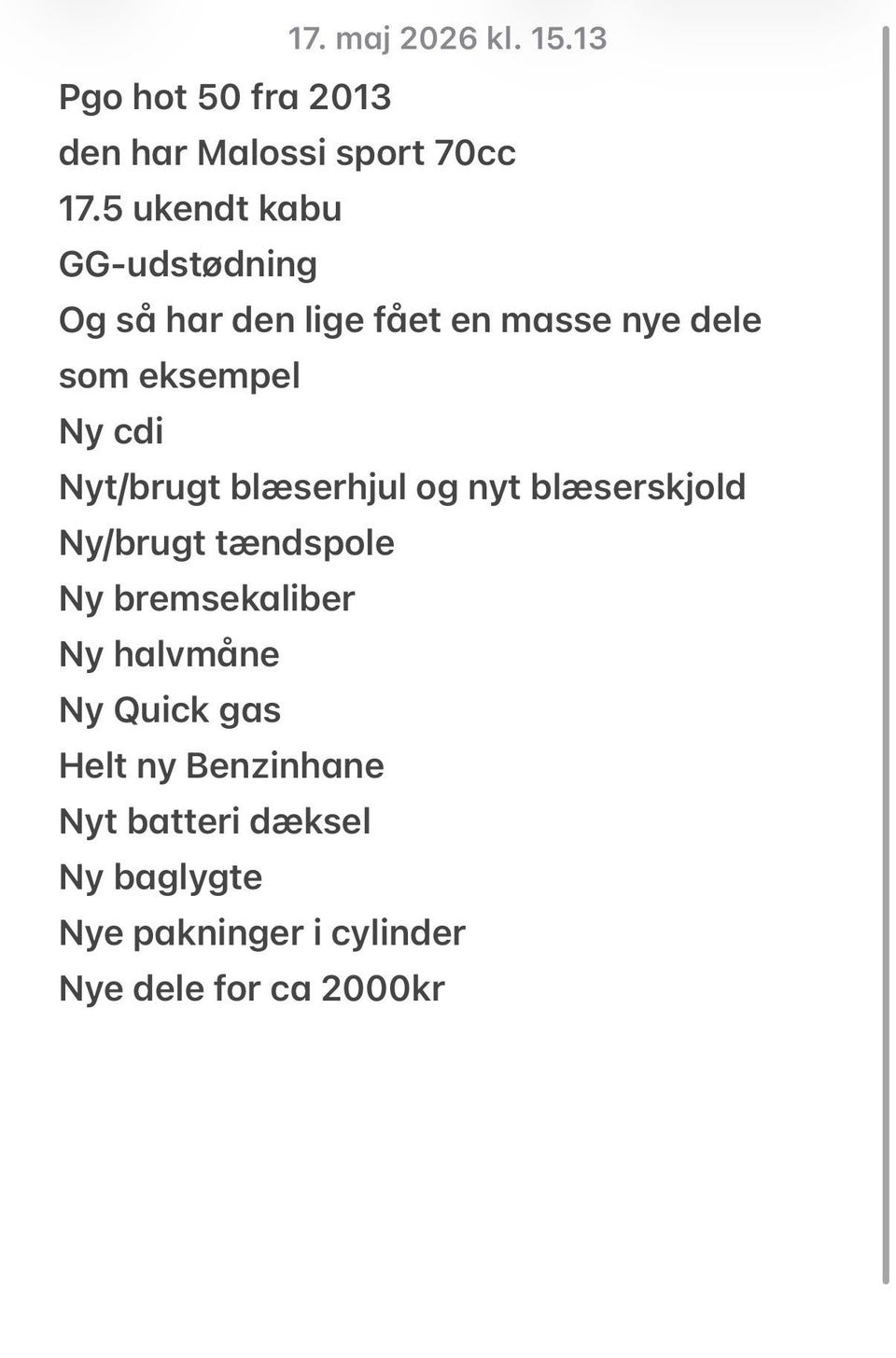 17. maj 2026 kl. 15.13

Pgo hot 50 fra 2013
den har Malossi sport 70cc
17.5 ukendt kabu
GG-udstødning
Og så har den lige fået en masse nye dele som eksempel
Ny cdi
Nyt/brugt blæserhjul og nyt blæserskjold
Ny/brugt tændspole
Ny bremsekaliber
Ny halvmåne
Ny Quick gas
Helt ny Benzinhane
Nyt batteri dæksel
Ny baglygte
Nye pakninger i cylinder
Nye dele for ca 2000kr